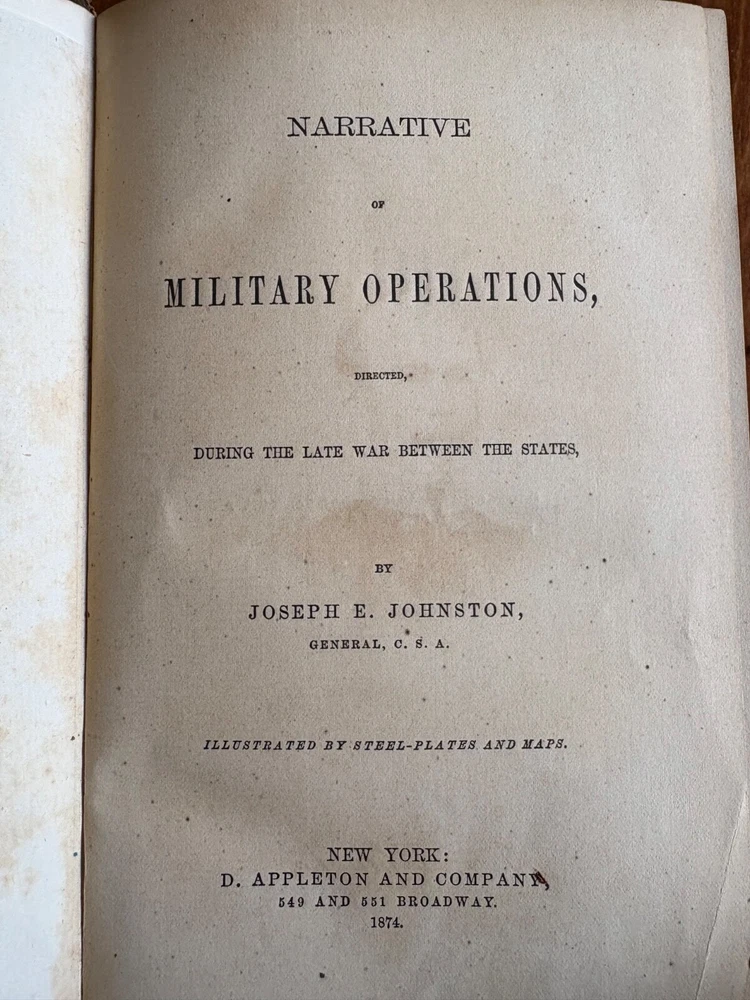 NARRATIVE

OF

MILITARY OPERATIONS,

DIRECTED,

DURING THE LATE WAR BETWEEN THE STATES,

BY

JOSEPH E. JOHNSTON,
GENERAL, C. S. A.

ILLUSTRATED BY STEEL-PLATES AND MAPS.

NEW YORK:
D. APPLETON AND COMPANY,
549 AND 551 BROADWAY.
1874.